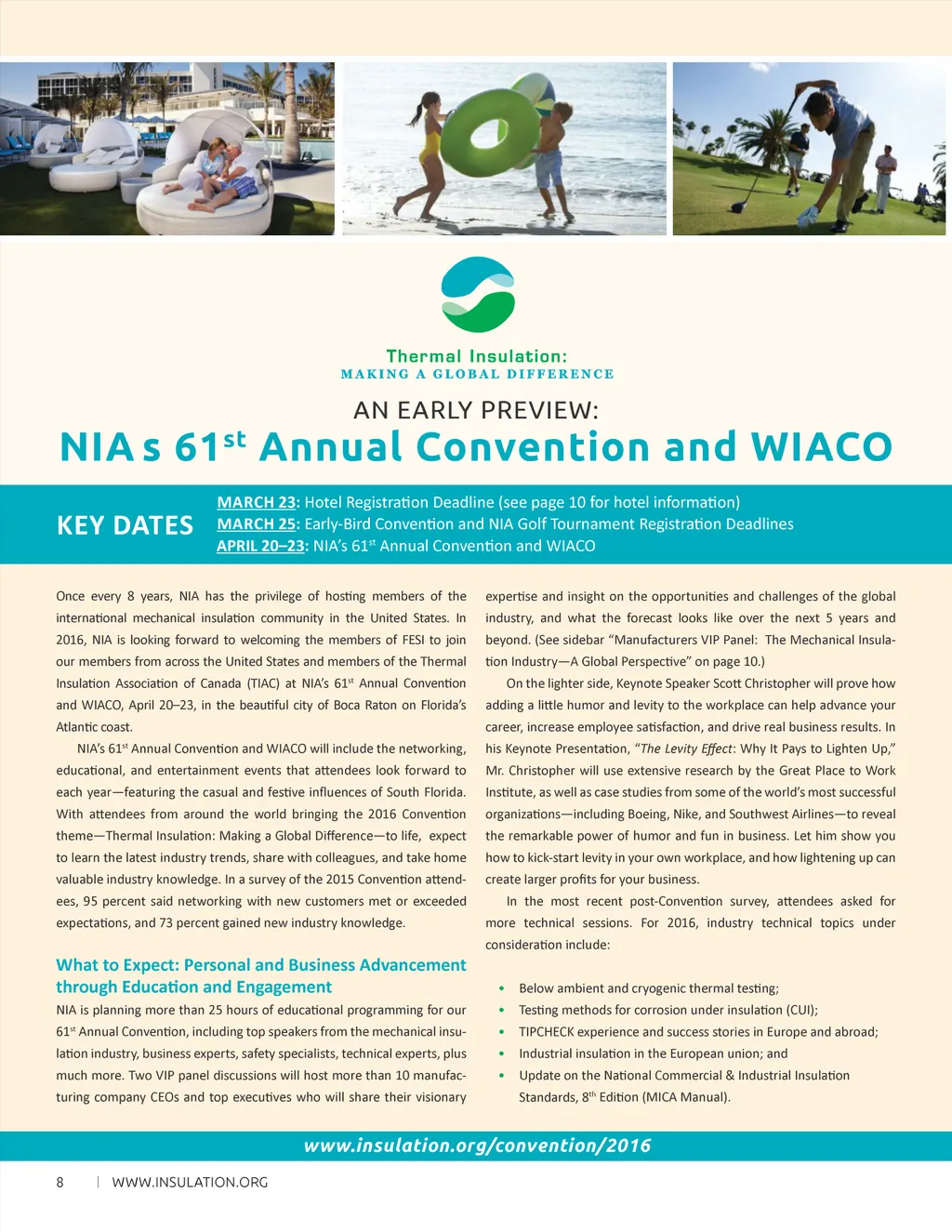 Thermal Insulation:
MAKING A GLOBAL DIFFERENCE

AN EARLY PREVIEW:
NIA s 61$^{st}$ Annual Convention and WIACO

KEY DATES

MARCH 23: Hotel Registration Deadline (see page 10 for hotel information)
MARCH 25: Early-Bird Convention and NIA Golf Tournament Registration Deadlines
APRIL 20–23: NIA's 61$^{st}$ Annual Convention and WIACO

Once every 8 years, NIA has the privilege of hosting members of the international mechanical insulation community in the United States. In 2016, NIA is looking forward to welcoming the members of FESI to join our members from across the United States and members of the Thermal Insulation Association of Canada (TIAC) at NIA's 61$^{st}$ Annual Convention and WIACO, April 20–23, in the beautiful city of Boca Raton on Florida's Atlantic coast.

NIA's 61$^{st}$ Annual Convention and WIACO will include the networking, educational, and entertainment events that attendees look forward to each year—featuring the casual and festive influences of South Florida. With attendees from around the world bringing the 2016 Convention theme—Thermal Insulation: Making a Global Difference—to life, expect to learn the latest industry trends, share with colleagues, and take home valuable industry knowledge. In a survey of the 2015 Convention attendees, 95 percent said networking with new customers met or exceeded expectations, and 73 percent gained new industry knowledge.

What to Expect: Personal and Business Advancement through Education and Engagement
NIA is planning more than 25 hours of educational programming for our 61$^{st}$ Annual Convention, including top speakers from the mechanical insulation industry, business experts, safety specialists, technical experts, plus much more. Two VIP panel discussions will host more than 10 manufacturing company CEOs and top executives who will share their visionary expertise and insight on the opportunities and challenges of the global industry, and what the forecast looks like over the next 5 years and beyond. (See sidebar "Manufacturers VIP Panel: The Mechanical Insulation Industry—A Global Perspective" on page 10.)

On the lighter side, Keynote Speaker Scott Christopher will prove how adding a little humor and levity to the workplace can help advance your career, increase employee satisfaction, and drive real business results. In his Keynote Presentation, "The Levity Effect: Why It Pays to Lighten Up," Mr. Christopher will use extensive research by the Great Place to Work Institute, as well as case studies from some of the world's most successful organizations—including Boeing, Nike, and Southwest Airlines—to reveal the remarkable power of humor and fun in business. Let him show you how to kick-start levity in your own workplace, and how lightening up can create larger profits for your business.

In the most recent post-Convention survey, attendees asked for more technical sessions. For 2016, industry technical topics under consideration include:

• Below ambient and cryogenic thermal testing;
• Testing methods for corrosion under insulation (CUI);
• TIPCHECK experience and success stories in Europe and abroad;
• Industrial insulation in the European union; and
• Update on the National Commercial & Industrial Insulation Standards, 8$^{th}$ Edition (MICA Manual).

www.insulation.org/convention/2016

8 | WWW.INSULATION.ORG